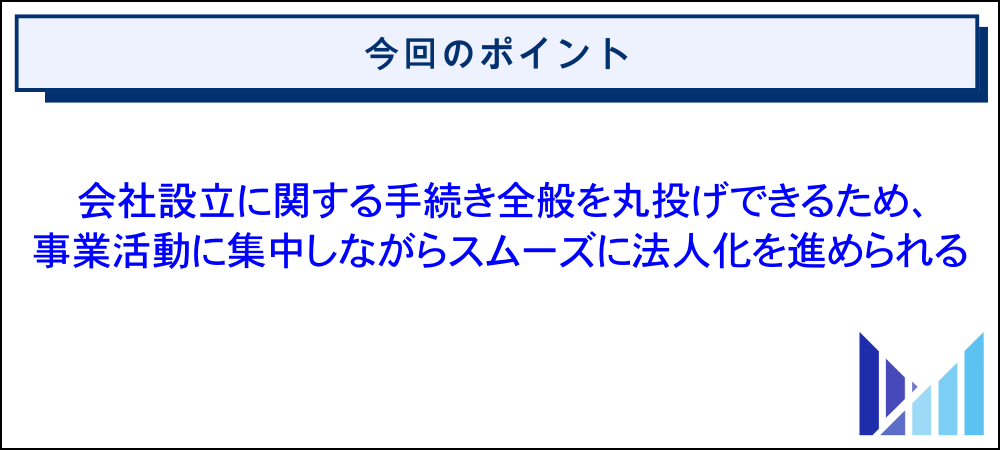 今回のポイント

会社設立に関する手続き全般を丸投げできるため、事業活動に集中しながらスムーズに法人化を進められる